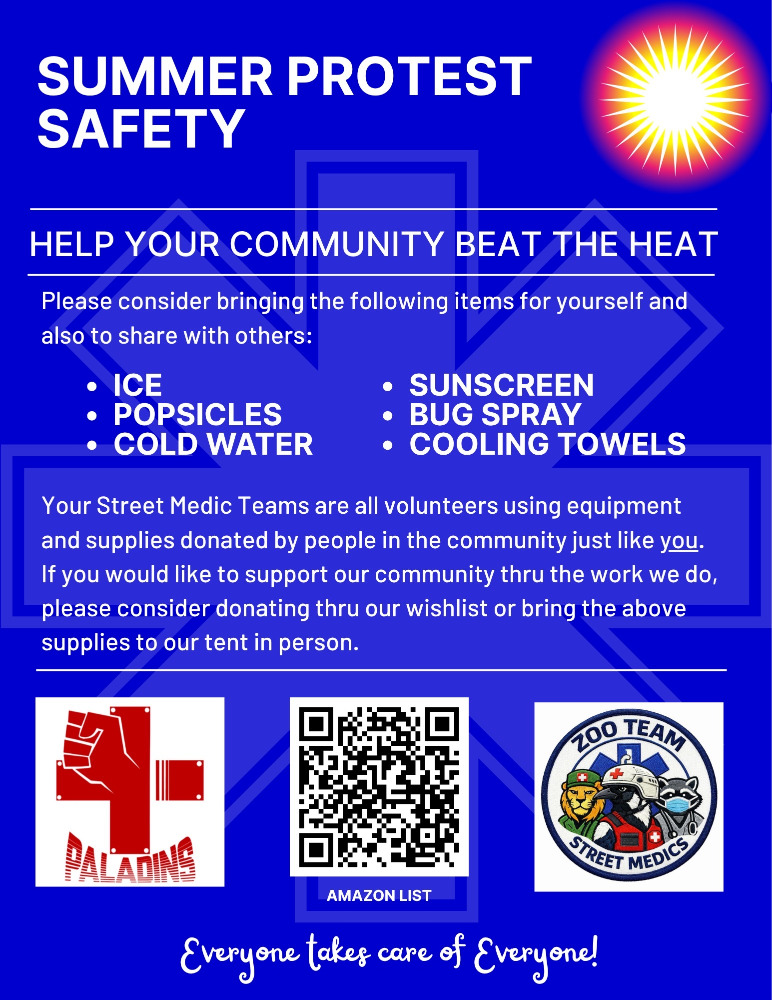 SUMMER PROTEST SAFETY

HELP YOUR COMMUNITY BEAT THE HEAT

Please consider bringing the following items for yourself and also to share with others:

• ICE
• POPSICLES
• COLD WATER

• SUNSCREEN
• BUG SPRAY
• COOLING TOWELS

Your Street Medic Teams are all volunteers using equipment and supplies donated by people in the community just like you. If you would like to support our community thru the work we do, please consider donating thru our wishlist or bring the above supplies to our tent in person.

PALADINS

AMAZON LIST

ZOO TEAM
STREET MEDICS

Everyone takes care of Everyone!